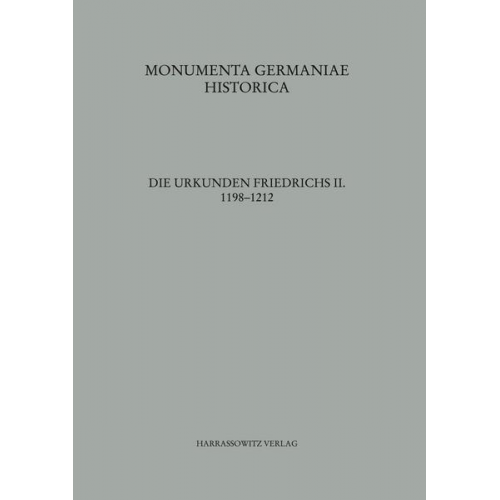 MONUMENTA GERMANIAE HISTORICA

DIE URKUNDEN FRIEDRICHS II.
1198–1212

HARRASSOWITZ VERLAG